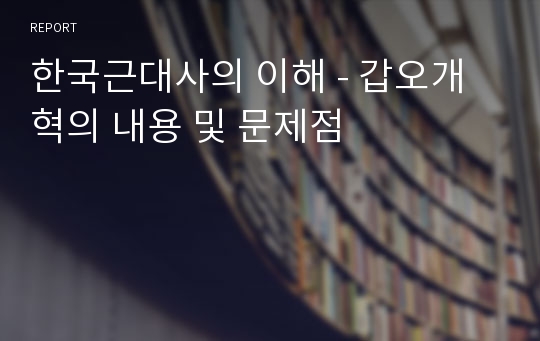 REPORT

한국근대사의 이해 - 갑오개혁의 내용 및 문제점